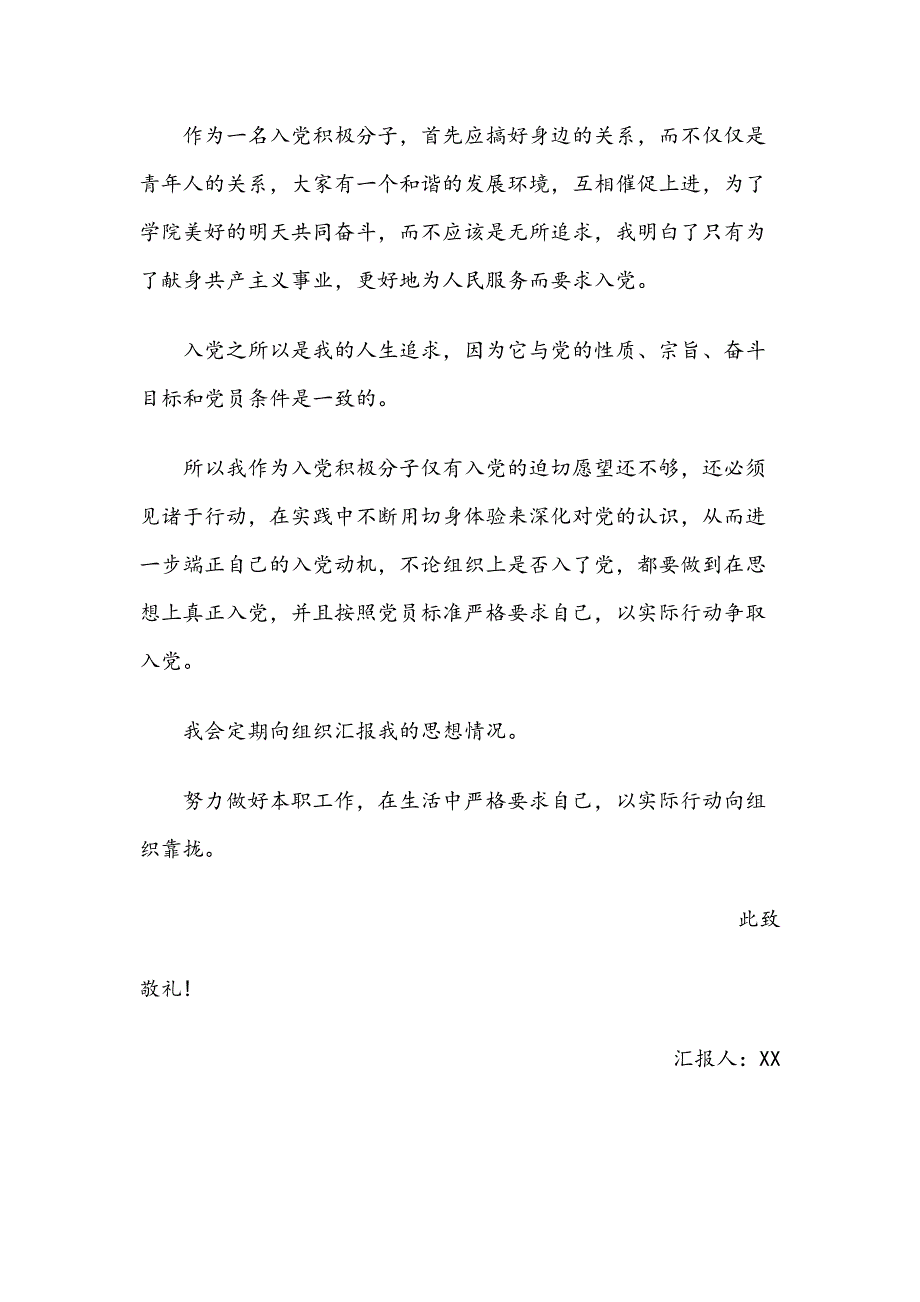 作为一名入党积极分子，首先应搞好身边的关系，而不仅仅是青年人的关系，大家有一个和谐的发展环境，互相催促上进，为了学院美好的明天共同奋斗，而不应该是无所追求，我明白了只有为了献身共产主义事业，更好地为人民服务而要求入党。

入党之所以是我的人生追求，因为它与党的性质、宗旨、奋斗目标和党员条件是一致的。

所以我作为入党积极分子仅有入党的迫切愿望还不够，还必须见诸于行动，在实践中不断用切身体验来深化对党的认识，从而进一步端正自己的入党动机，不论组织上是否入了党，都要做到在思想上真正入党，并且按照党员标准严格要求自己，以实际行动争取入党。

我会定期向组织汇报我的思想情况。

努力做好本职工作，在生活中严格要求自己，以实际行动向组织靠拢。

此致

敬礼！

汇报人：XX